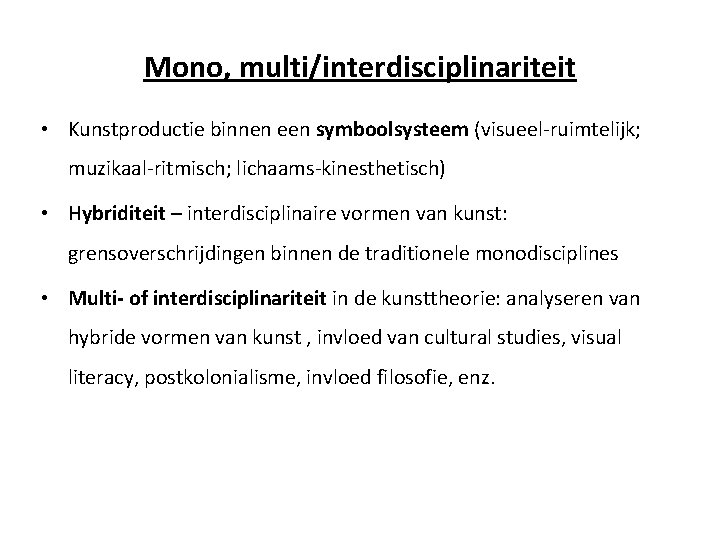 Mono, multi/interdisciplinariteit

• Kunstproductie binnen een symboolsysteem (visueel-ruimtelijk; muzikaal-ritmisch; lichaams-kinesthetisch)

• Hybriditeit – interdisciplinaire vormen van kunst: grensoverschrijdingen binnen de traditionele monodisciplines

• Multi- of interdisciplinariteit in de kunsttheorie: analyseren van hybride vormen van kunst , invloed van cultural studies, visual literacy, postkolonialisme, invloed filosofie, enz.